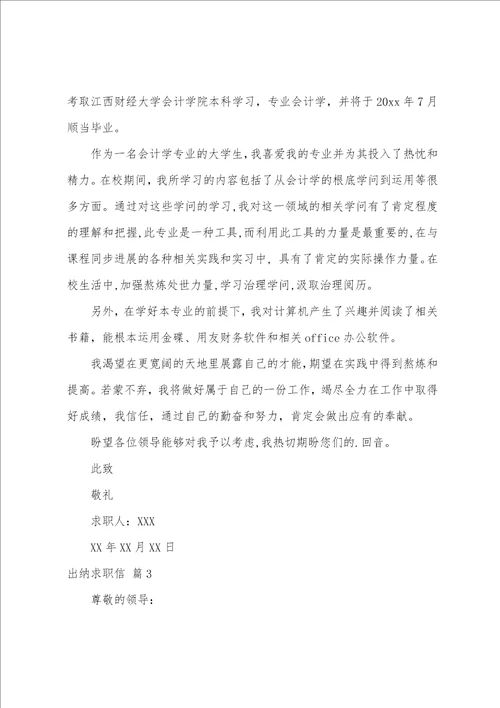 考取江西财经大学会计学院本科学习，专业会计学，并将于20xx年7月顺当毕业。

作为一名会计学专业的大学生，我喜爱我的专业并为其投入了热忱和精力。在校期间，我所学习的内容包括了从会计学的根底学问到运用等很多方面。通过对这些学问的学习，我对这一领域的相关学问有了肯定程度的理解和把握，此专业是一种工具，而利用此工具的力量是最重要的，在与课程同步进展的各种相关实践和实习中，具有了肯定的实际操作力量。在校生活中，加强熬炼处世力量，学习治理学问，汲取治理阅历。

另外，在学好本专业的前提下，我对计算机产生了兴趣并阅读了相关书籍，能根本运用金碟、用友财务软件和相关office办公软件。

我渴望在更宽阔的天地里展露自己的才能，期望在实践中得到熬炼和提高。若蒙不弃，我将做好属于自己的一份工作，竭尽全力在工作中取得好成绩，我信任，通过自己的勤奋和努力，肯定会做出应有的奉献。

盼望各位领导能够对我予以考虑，我热切期盼您们的.回音。

此致

敬礼

求职人：XXX

XX年XX月XX日

出纳求职信 篇3

尊敬的领导：